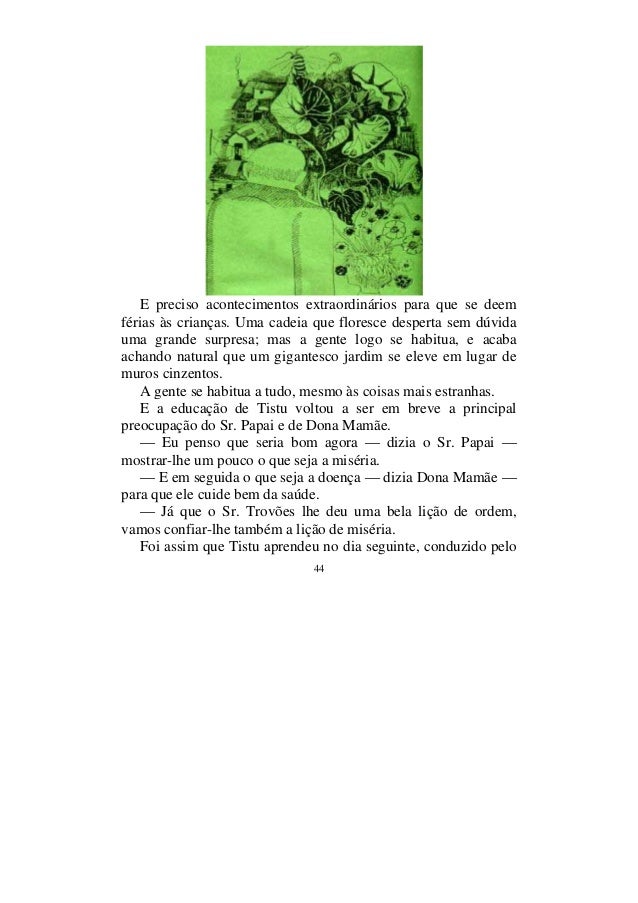 E preciso acontecimentos extraordinários para que se deem férias às crianças. Uma cadeia que floresce desperta sem dúvida uma grande surpresa; mas a gente logo se habitua, e acaba achando natural que um gigantesco jardim se eleve em lugar de muros cinzentos.

A gente se habitua a tudo, mesmo às coisas mais estranhas.

E a educação de Tistu voltou a ser em breve a principal preocupação do Sr. Papai e de Dona Mamãe.

— Eu penso que seria bom agora — dizia o Sr. Papai — mostrar-lhe um pouco o que seja a miséria.

— E em seguida o que seja a doença — dizia Dona Mamãe — para que ele cuide bem da saúde.

— Já que o Sr. Trovões lhe deu uma bela lição de ordem, vamos confiar-lhe também a lição de miséria.

Foi assim que Tistu aprendeu no dia seguinte, conduzido pelo

44